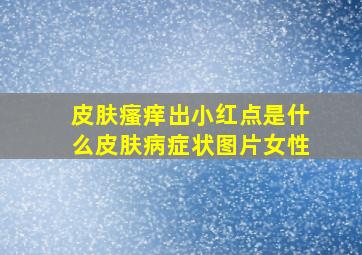 皮肤瘙痒出小红点是什么皮肤病症状图片女性